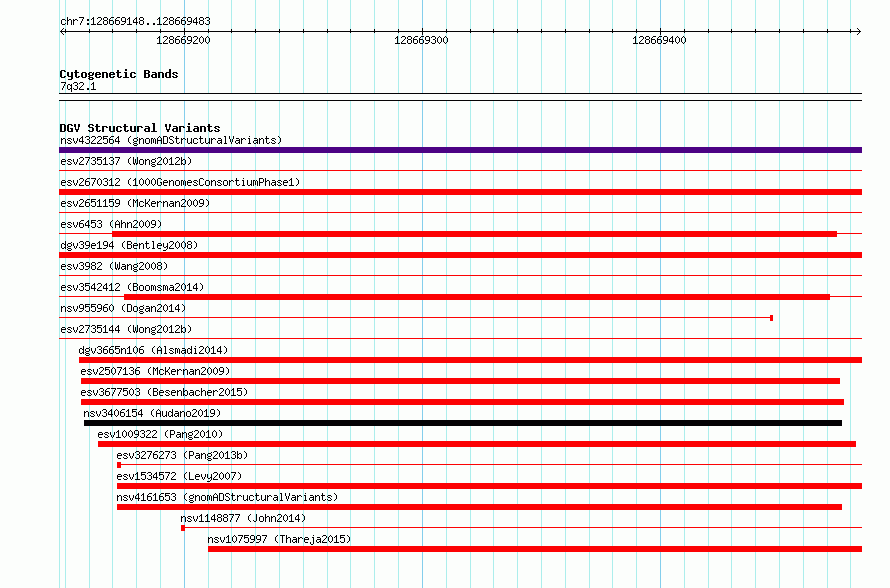 chr7:128669148..128669483

128669200

128669300

128669400

Cytogenetic Bands
7q32.1

DGV Structural Variants
nsv4322564 (gnomADStructuralVariants)
esv2735137 (Wong2012b)
esv2670312 (1000GenomesConsortiumPhase1)
esv2651159 (McKernan2009)
esv6453 (Ahn2009)
dgv39e194 (Bentley2008)
esv3982 (Wang2008)
esv3542412 (Boomsma2014)
nsv955960 (Dogan2014)
esv2735144 (Wong2012b)
dgv3665n106 (Alsmadi2014)
esv2507136 (McKernan2009)
esv3677503 (Besenbacher2015)
nsv3406154 (Audano2019)
esv1009322 (Pang2010)
esv3276273 (Pang2013b)
esv1534572 (Levy2007)
nsv4161653 (gnomADStructuralVariants)
nsv1148877 (John2014)
nsv1075997 (Thareja2015)